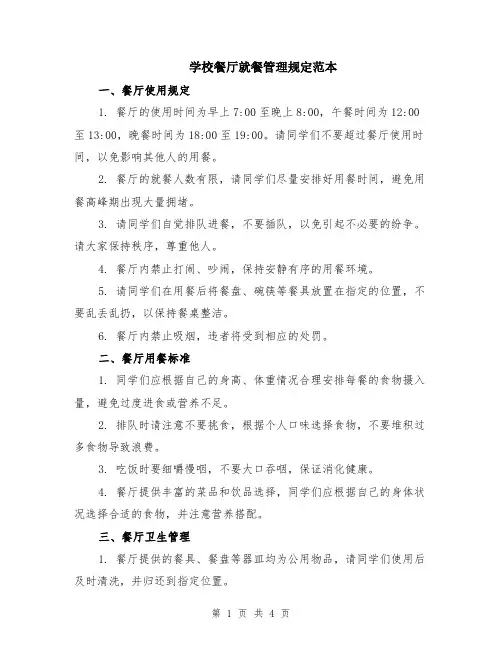 学校餐厅就餐管理规定范本

一、餐厅使用规定

1. 餐厅的使用时间为早上 7:00 至晚上 8:00，午餐时间为 12:00 至 13:00，晚餐时间为 18:00 至 19:00。请同学们不要超过餐厅使用时间，以免影响其他人的用餐。

2. 餐厅的就餐人数有限，请同学们尽量安排好用餐时间，避免用餐高峰期出现大量拥堵。

3. 请同学们自觉排队进餐，不要插队，以免引起不必要的纷争。请大家保持秩序，尊重他人。

4. 餐厅内禁止打闹、吵闹，保持安静有序的用餐环境。

5. 请同学们在用餐后将餐盘、碗筷等餐具放置在指定的位置，不要乱丢乱扔，以保持餐桌整洁。

6. 餐厅内禁止吸烟，违者将受到相应的处罚。

二、餐厅用餐标准

1. 同学们应根据自己的身高、体重情况合理安排每餐的食物摄入量，避免过度进食或营养不足。

2. 排队时请注意不要挑食，根据个人口味选择食物，不要堆积过多食物导致浪费。

3. 吃饭时要细嚼慢咽，不要大口吞咽，保证消化健康。

4. 餐厅提供丰富的菜品和饮品选择，同学们应根据自己的身体状况选择合适的食物，并注意营养搭配。

三、餐厅卫生管理

1. 餐厅提供的餐具、餐盘等器皿均为公用物品，请同学们使用后及时清洗，并归还到指定位置。

第 1 页 共 4 页